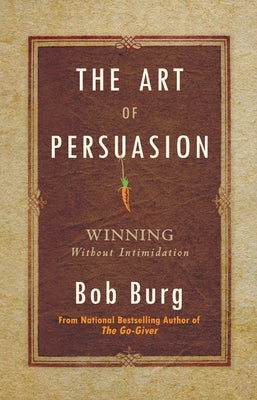 THE ART
OF
PERSUASION

WINNING
Without Intimidation

Bob Burg

From National Bestselling Author of
The Go-Giver